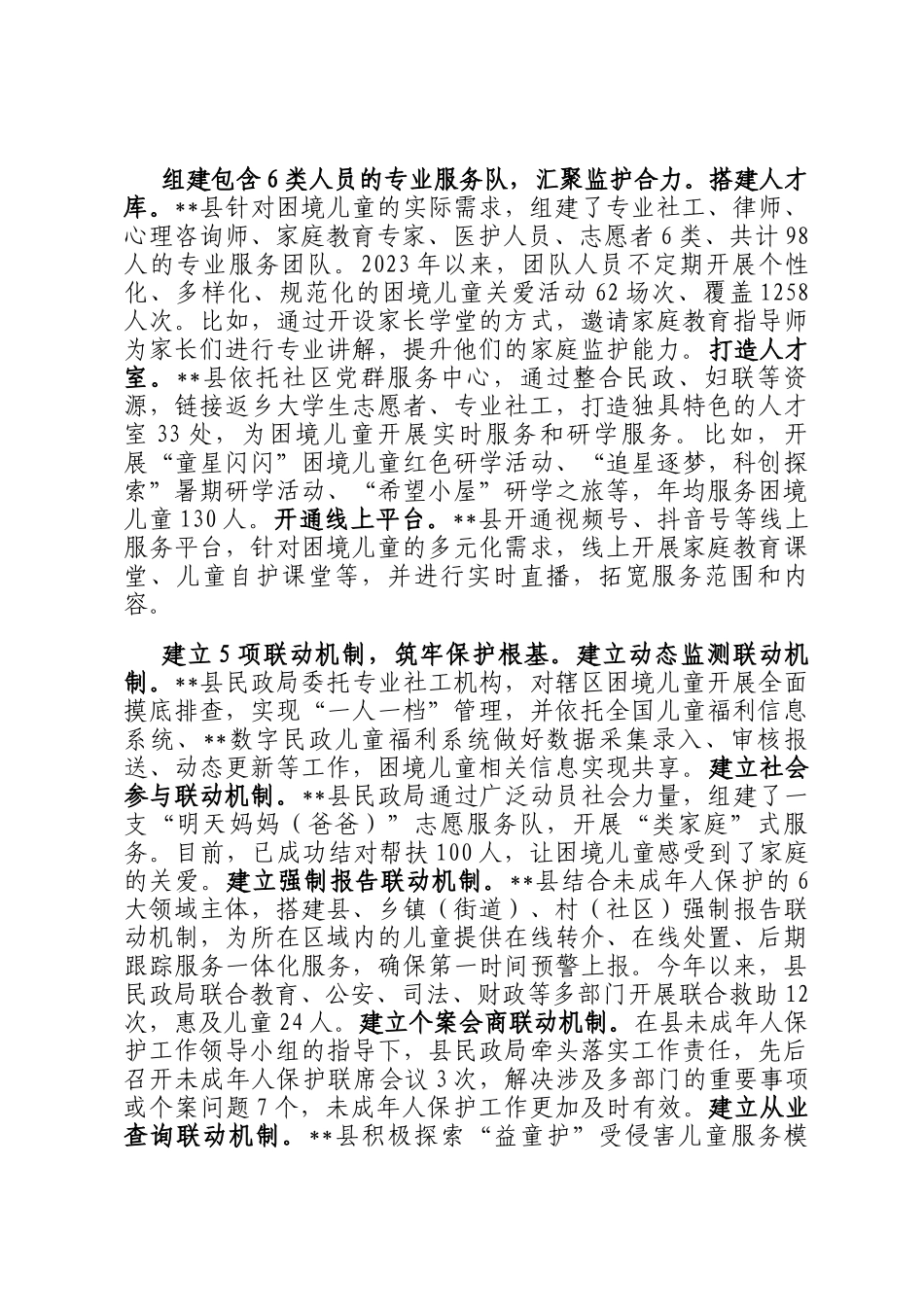 组建包含6类人员的专业服务队，汇聚监护合力。搭建人才库。**县针对困境儿童的实际需求，组建了专业社工、律师、心理咨询师、家庭教育专家、医护人员、志愿者6类、共计98人的专业服务团队。2023年以来，团队人员不定期开展个性化、多样化、规范化的困境儿童关爱活动62场次、覆盖1258人次。比如，通过开设家长学堂的方式，邀请家庭教育指导师为家长们进行专业讲解，提升他们的家庭监护能力。打造人才室。**县依托社区党群服务中心，通过整合民政、妇联等资源，链接返乡大学生志愿者、专业社工，打造独具特色的人才室33处，为困境儿童开展实时服务和研学服务。比如，开展“童星闪闪”困境儿童红色研学活动、“追星逐梦，科创探索”暑期研学活动、“希望小屋”研学之旅等，年均服务困境儿童130人。开通线上平台。**县开通视频号、抖音号等线上服务平台，针对困境儿童的多元化需求，线上开展家庭教育课堂、儿童自护课堂等，并进行实时直播，拓宽服务范围和内容。

建立5项联动机制，筑牢保护根基。建立动态监测联动机制。**县民政局委托专业社工机构，对辖区困境儿童开展全面摸底排查，实现“一人一档”管理，并依托全国儿童福利信息系统、**数字民政儿童福利系统做好数据采集录入、审核报送、动态更新等工作，困境儿童相关信息实现共享。建立社会参与联动机制。**县民政局通过广泛动员社会力量，组建了一支“明天妈妈（爸爸）”志愿服务队，开展“类家庭”式服务。目前，已成功结对帮扶100人，让困境儿童感受到了家庭的关爱。建立强制报告联动机制。**县结合未成年人保护的6大领域主体，搭建县、乡镇（街道）、村（社区）强制报告联动机制，为所在区域内的儿童提供在线转介、在线处置、后期跟踪服务一体化服务，确保第一时间预警上报。今年以来，县民政局联合教育、公安、司法、财政等多部门开展联合救助12次，惠及儿童24人。建立个案会商联动机制。在县未成年人保护工作领导小组的指导下，县民政局牵头落实工作责任，先后召开未成年人保护联席会议3次，解决涉及多部门的重要事项或个案问题7个，未成年人保护工作更加及时有效。建立从业查询联动机制。**县积极探索“益童护”受侵害儿童服务模